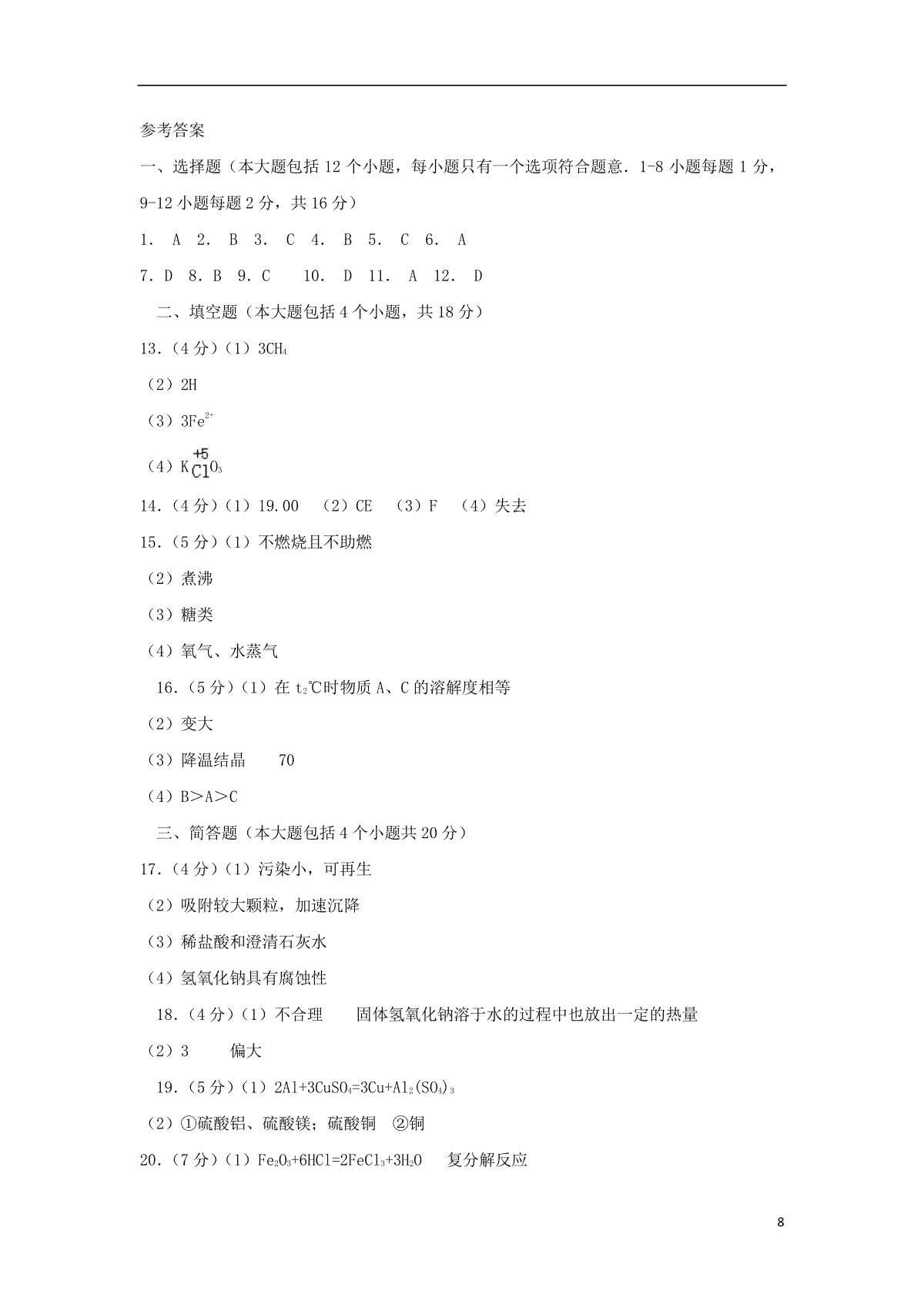 参考答案

一、选择题（本大题包括 12 个小题，每小题只有一个选项符合题意．1-8 小题每题 1 分，9-12 小题每题 2 分，共 16 分）

1． A 2． B 3． C 4． B 5． C 6． A

7．D 8．B 9．C 10． D 11． A 12． D

二、填空题（本大题包括 4 个小题，共 18 分）

13．（4 分）（1）$3CH_4$

（2）2H

（3）$3Fe^{2+}$

（4）$K\overset{+5}{Cl}O_3$

14．（4 分）（1）19.00 （2）CE （3）F （4）失去

15．（5 分）（1）不燃烧且不助燃

（2）煮沸

（3）糖类

（4）氧气、水蒸气

16．（5 分）（1）在 $t_2$℃时物质 A、C 的溶解度相等

（2）变大

（3）降温结晶 70

（4）B＞A＞C

三、简答题（本大题包括 4 个小题共 20 分）

17．（4 分）（1）污染小，可再生

（2）吸附较大颗粒，加速沉降

（3）稀盐酸和澄清石灰水

（4）氢氧化钠具有腐蚀性

18．（4 分）（1）不合理 固体氢氧化钠溶于水的过程中也放出一定的热量

（2）3 偏大

19．（5 分）（1）$2Al+3CuSO_4=3Cu+Al_2(SO_4)_3$

（2）①硫酸铝、硫酸镁；硫酸铜 ②铜

20．（7 分）（1）$Fe_2O_3+6HCl=2FeCl_3+3H_2O$ 复分解反应

8